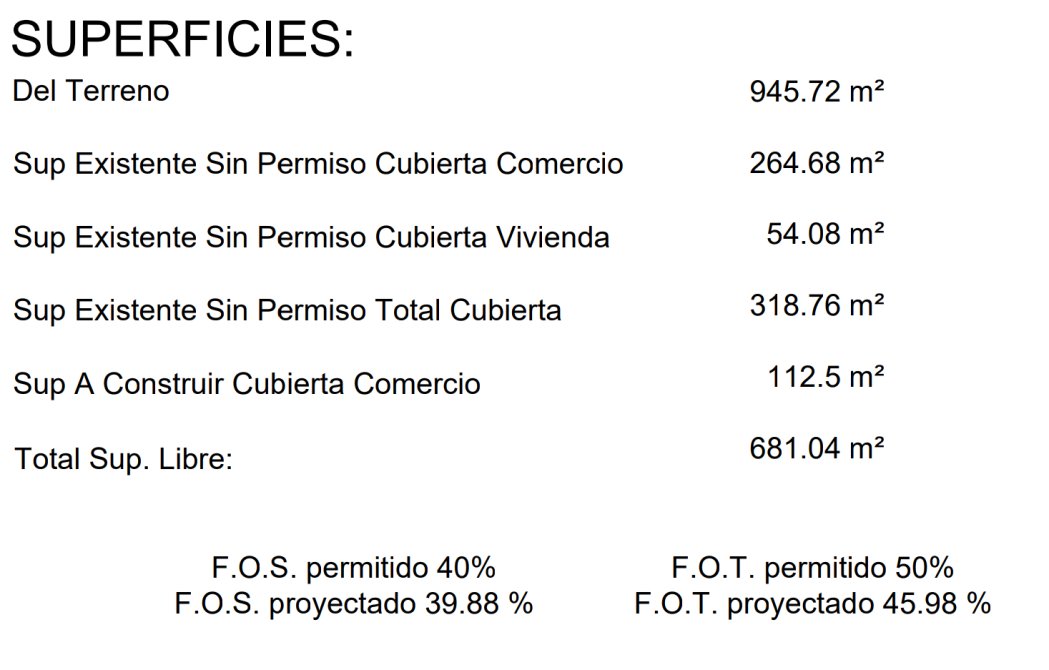 SUPERFICIES:

Del Terreno 945.72 m²

Sup Existente Sin Permiso Cubierta Comercio 264.68 m²

Sup Existente Sin Permiso Cubierta Vivienda 54.08 m²

Sup Existente Sin Permiso Total Cubierta 318.76 m²

Sup A Construir Cubierta Comercio 112.5 m²

Total Sup. Libre: 681.04 m²

F.O.S. permitido 40%
F.O.S. proyectado 39.88 %

F.O.T. permitido 50%
F.O.T. proyectado 45.98 %